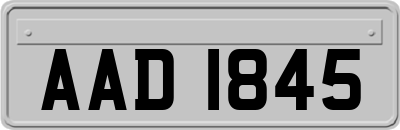 AAD 1845